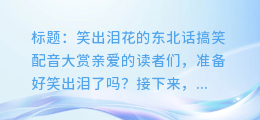 标题：笑出泪花的东北话搞笑配音大赏亲爱的读者们，准备好笑出泪了吗？接下来，...